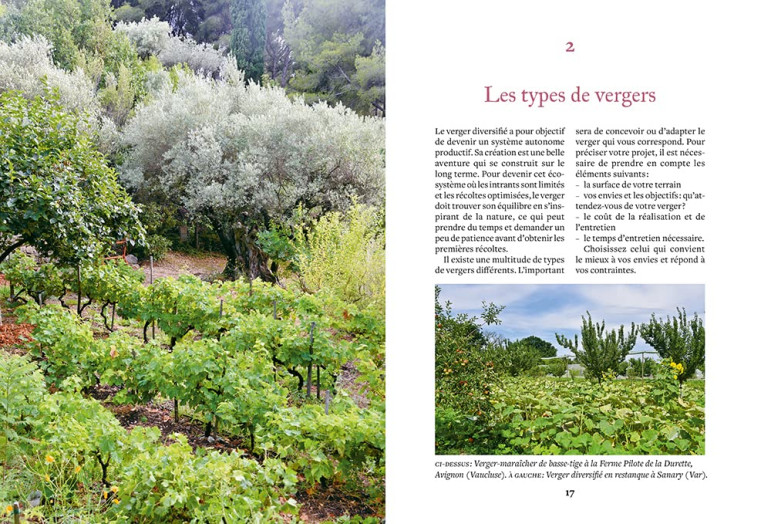 2

Les types de vergers

Le verger diversifié a pour objectif de devenir un système autonome productif. Sa création est une belle aventure qui se construit sur le long terme. Pour devenir cet écosystème où les intrants sont limités et les récoltes optimisées, le verger doit trouver son équilibre en s'inspirant de la nature, ce qui peut prendre du temps et demander un peu de patience avant d'obtenir les premières récoltes.

Il existe une multitude de types de vergers différents. L'important sera de concevoir ou d'adapter le verger qui vous correspond. Pour préciser votre projet, il est nécessaire de prendre en compte les éléments suivants :
– la surface de votre terrain
– vos envies et les objectifs : qu'attendez-vous de votre verger ?
– le coût de la réalisation et de l'entretien
– le temps d'entretien nécessaire.

Choisissez celui qui convient le mieux à vos envies et répond à vos contraintes.

CI-DESSUS : Verger-maraîcher de basse-tige à la Ferme Pilote de la Durette, Avignon (Vaucluse). À GAUCHE : Verger diversifié en restanque à Sanary (Var).

17